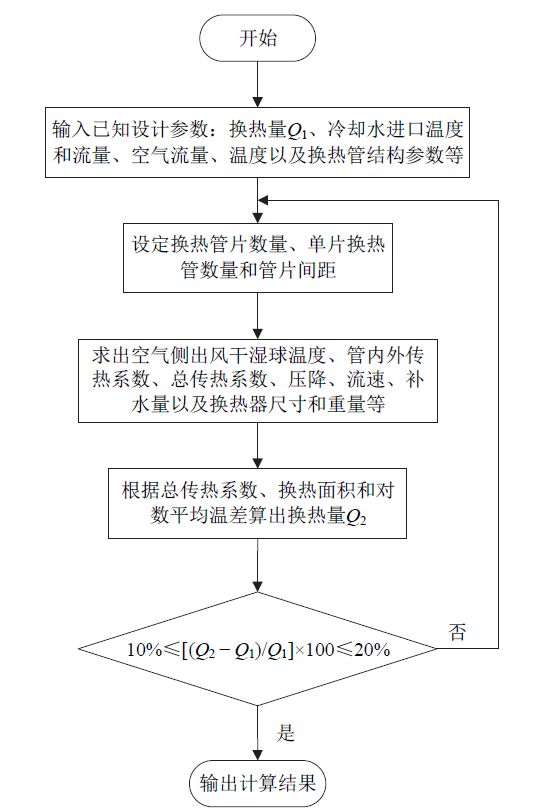 开始

输入已知设计参数：换热量$Q_1$、冷却水进口温度和流量、空气流量、温度以及换热管结构参数等

设定换热管片数量、单片换热管数量和管片间距

求出空气侧出风干湿球温度、管内外传热系数、总传热系数、压降、流速、补水量以及换热器尺寸和重量等

根据总传热系数、换热面积和对数平均温差算出换热量$Q_2$

$10\% \leqslant [(Q_2 - Q_1)/Q_1] \times 100 \leqslant 20\%$

否

是

输出计算结果